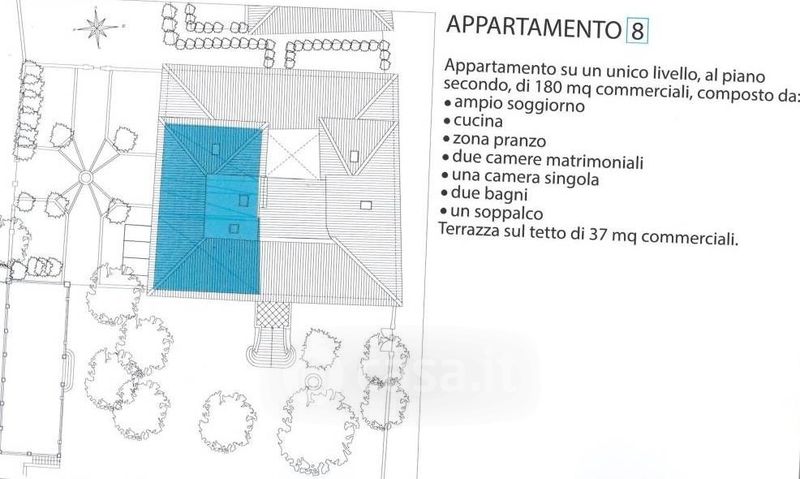 APPARTAMENTO 8

Appartamento su un unico livello, al piano secondo, di 180 mq commerciali, composto da:
• ampio soggiorno
• cucina
• zona pranzo
• due camere matrimoniali
• una camera singola
• due bagni
• un soppalco
Terrazza sul tetto di 37 mq commerciali.

casa.it